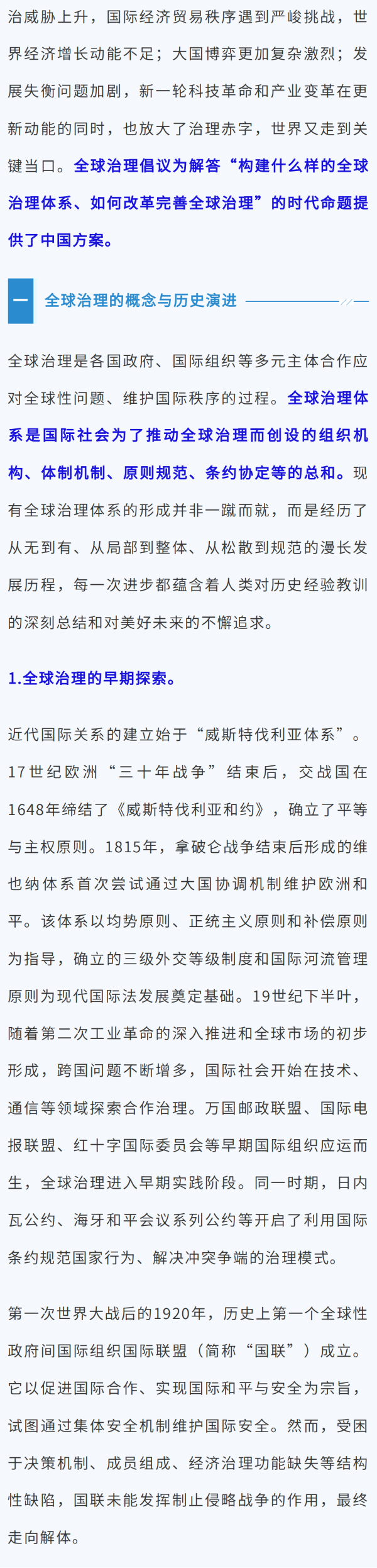 治威胁上升，国际经济贸易秩序遇到严峻挑战，世界经济增长动能不足；大国博弈更加复杂激烈；发展失衡问题加剧，新一轮科技革命和产业变革在更新动能的同时，也放大了治理赤字，世界又走到关键当口。全球治理倡议为解答“构建什么样的全球治理体系、如何改革完善全球治理”的时代命题提供了中国方案。

一 全球治理的概念与历史演进

全球治理是各国政府、国际组织等多元主体合作应对全球性问题、维护国际秩序的过程。全球治理体系是国际社会为了推动全球治理而创设的组织机构、体制机制、原则规范、条约协定等的总和。现有全球治理体系的形成并非一蹴而就，而是经历了从无到有、从局部到整体、从松散到规范的漫长发展历程，每一次进步都蕴含着人类对历史经验教训的深刻总结和对美好未来的不懈追求。

1.全球治理的早期探索。

近代国际关系的建立始于“威斯特伐利亚体系”。17世纪欧洲“三十年战争”结束后，交战国在1648年缔结了《威斯特伐利亚和约》，确立了平等与主权原则。1815年，拿破仑战争结束后形成的维也纳体系首次尝试通过大国协调机制维护欧洲和平。该体系以均势原则、正统主义原则和补偿原则为指导，确立的三级外交等级制度和国际河流管理原则为现代国际法发展奠定基础。19世纪下半叶，随着第二次工业革命的深入推进和全球市场的初步形成，跨国问题不断增多，国际社会开始在技术、通信等领域探索合作治理。万国邮政联盟、国际电报联盟、红十字国际委员会等早期国际组织应运而生，全球治理进入早期实践阶段。同一时期，日内瓦公约、海牙和平会议系列公约等开启了利用国际条约规范国家行为、解决冲突争端的治理模式。

第一次世界大战后的1920年，历史上第一个全球性政府间国际组织国际联盟（简称“国联”）成立。它以促进国际合作、实现国际和平与安全为宗旨，试图通过集体安全机制维护国际安全。然而，受困于决策机制、成员组成、经济治理功能缺失等结构性缺陷，国联未能发挥制止侵略战争的作用，最终走向解体。